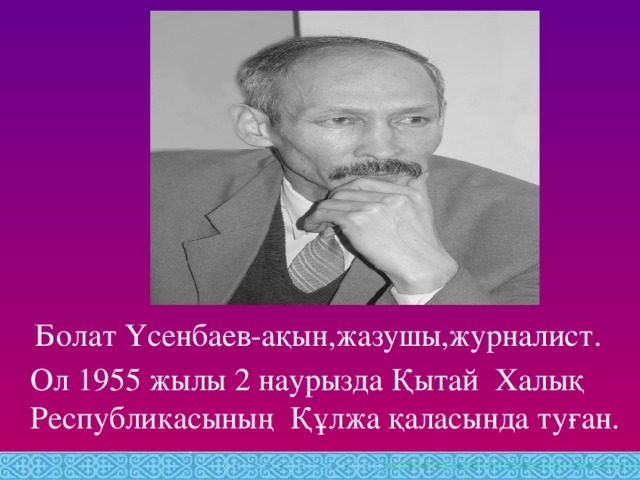 Болат Үсенбаев-ақын,жазушы,журналист.

Ол 1955 жылы 2 наурызда Қытай Халық Республикасының Құлжа қаласында туған.